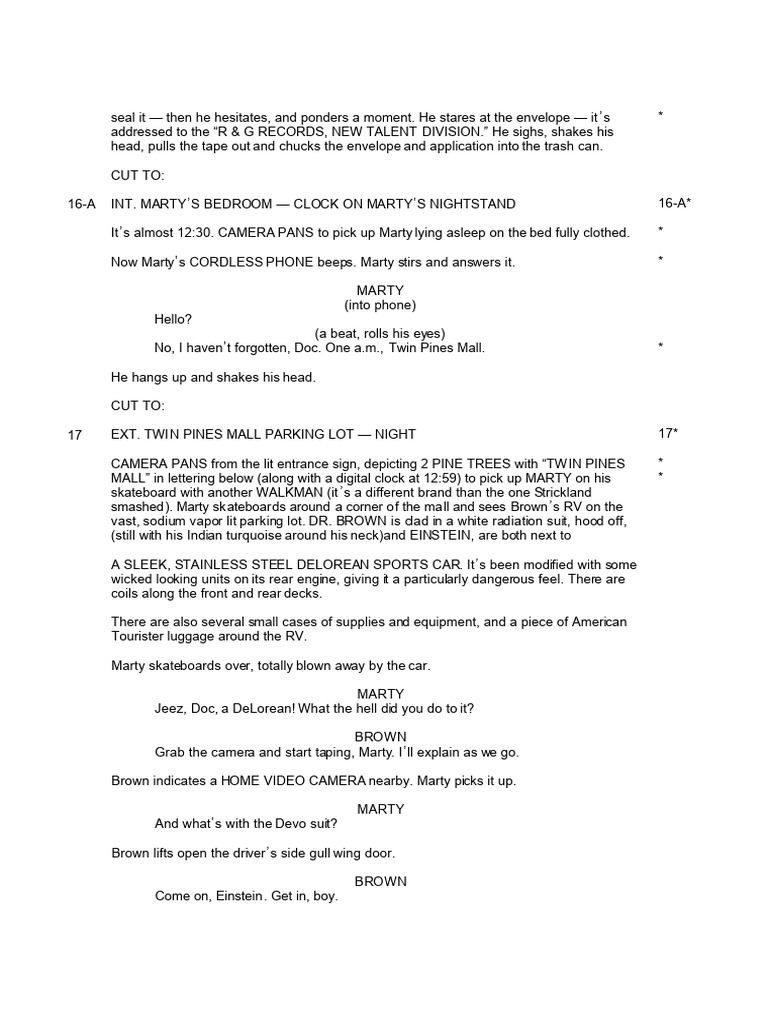 seal it — then he hesitates, and ponders a moment. He stares at the envelope — it's addressed to the "R & G RECORDS, NEW TALENT DIVISION." He sighs, shakes his head, pulls the tape out and chucks the envelope and application into the trash can. *

CUT TO:

16-A INT. MARTY'S BEDROOM — CLOCK ON MARTY'S NIGHTSTAND 16-A*

It's almost 12:30. CAMERA PANS to pick up Marty lying asleep on the bed fully clothed. *

Now Marty's CORDLESS PHONE beeps. Marty stirs and answers it. *

MARTY
(into phone)
Hello?
(a beat, rolls his eyes)
No, I haven't forgotten, Doc. One a.m., Twin Pines Mall. *

He hangs up and shakes his head.

CUT TO:

17 EXT. TWIN PINES MALL PARKING LOT — NIGHT 17*

CAMERA PANS from the lit entrance sign, depicting 2 PINE TREES with "TWIN PINES MALL" in lettering below (along with a digital clock at 12:59) to pick up MARTY on his skateboard with another WALKMAN (it's a different brand than the one Strickland smashed). Marty skateboards around a corner of the mall and sees Brown's RV on the vast, sodium vapor lit parking lot. DR. BROWN is clad in a white radiation suit, hood off, (still with his Indian turquoise around his neck)and EINSTEIN, are both next to *
*

A SLEEK, STAINLESS STEEL DELOREAN SPORTS CAR. It's been modified with some wicked looking units on its rear engine, giving it a particularly dangerous feel. There are coils along the front and rear decks.

There are also several small cases of supplies and equipment, and a piece of American Tourister luggage around the RV.

Marty skateboards over, totally blown away by the car.

MARTY
Jeez, Doc, a DeLorean! What the hell did you do to it?

BROWN
Grab the camera and start taping, Marty. I'll explain as we go.

Brown indicates a HOME VIDEO CAMERA nearby. Marty picks it up.

MARTY
And what's with the Devo suit?

Brown lifts open the driver's side gull wing door.

BROWN
Come on, Einstein. Get in, boy.